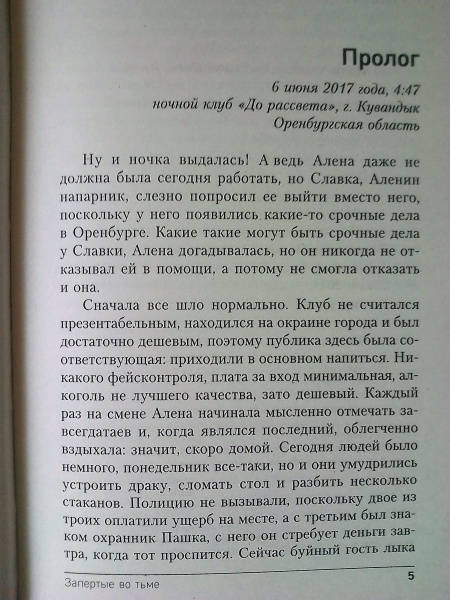 Пролог

6 июня 2017 года, 4:47
ночной клуб «До рассвета», г. Кувандык
Оренбургская область

Ну и ночка выдалась! А ведь Алена даже не должна была сегодня работать, но Славка, Аленин напарник, слезно попросил ее выйти вместо него, поскольку у него появились какие-то срочные дела в Оренбурге. Какие такие могут быть срочные дела у Славки, Алена догадывалась, но он никогда не отказывал ей в помощи, а потому не смогла отказать и она.

Сначала все шло нормально. Клуб не считался презентабельным, находился на окраине города и был достаточно дешевым, поэтому публика здесь была соответствующая: приходили в основном напиться. Никакого фейсконтроля, плата за вход минимальная, алкоголь не лучшего качества, зато дешевый. Каждый раз на смене Алена начинала мысленно отмечать завсегдатаев и, когда являлся последний, облегченно вздыхала: значит, скоро домой. Сегодня людей было немного, понедельник все-таки, но и они умудрились устроить драку, сломать стол и разбить несколько стаканов. Полицию не вызывали, поскольку двое из троих оплатили ущерб на месте, а с третьим был знаком охранник Пашка, с него он стребует деньги завтра, когда тот проспится. Сейчас буйный гость лыка

Запертые во тьме

5